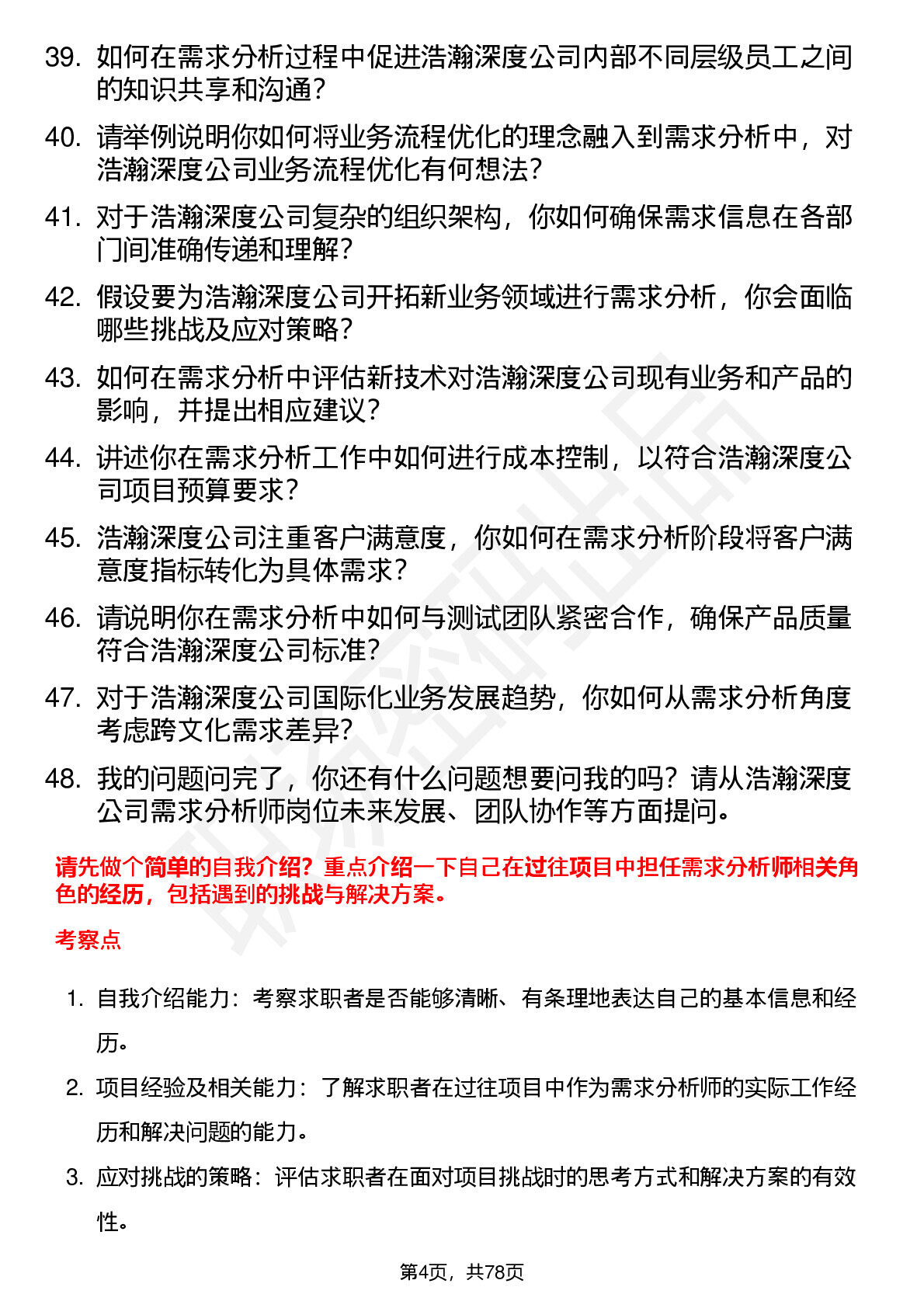 39. 如何在需求分析过程中促进浩瀚深度公司内部不同层级员工之间的知识共享和沟通？

40. 请举例说明你如何将业务流程优化的理念融入到需求分析中，对浩瀚深度公司业务流程优化有何想法？

41. 对于浩瀚深度公司复杂的组织架构，你如何确保需求信息在各部门间准确传递和理解？

42. 假设要为浩瀚深度公司开拓新业务领域进行需求分析，你会面临哪些挑战及应对策略？

43. 如何在需求分析中评估新技术对浩瀚深度公司现有业务和产品的影响，并提出相应建议？

44. 讲述你在需求分析工作中如何进行成本控制，以符合浩瀚深度公司项目预算要求？

45. 浩瀚深度公司注重客户满意度，你如何在需求分析阶段将客户满意度指标转化为具体需求？

46. 请说明你在需求分析中如何与测试团队紧密合作，确保产品质量符合浩瀚深度公司标准？

47. 对于浩瀚深度公司国际化业务发展趋势，你如何从需求分析角度考虑跨文化需求差异？

48. 我的问题问完了，你还有什么问题想要问我的吗？请从浩瀚深度公司需求分析师岗位未来发展、团队协作等方面提问。

请先做个简单的自我介绍？重点介绍一下自己在过往项目中担任需求分析师相关角色的经历，包括遇到的挑战与解决方案。

考察点

1. 自我介绍能力：考察求职者是否能够清晰、有条理地表达自己的基本信息和经历。

2. 项目经验及相关能力：了解求职者在过往项目中作为需求分析师的实际工作经历和解决问题的能力。

3. 应对挑战的策略：评估求职者在面对项目挑战时的思考方式和解决方案的有效性。

第4页，共78页